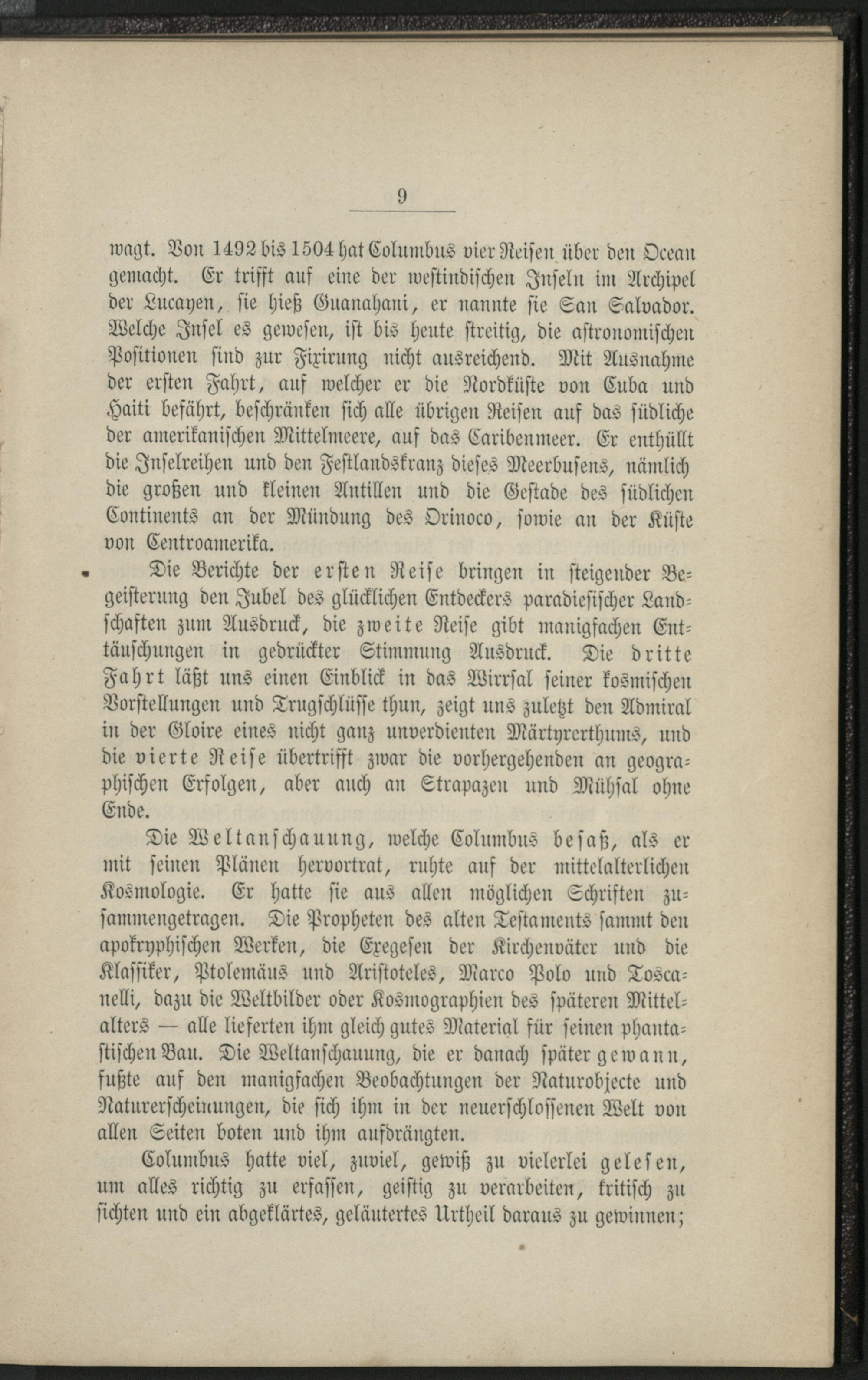 9

wagt. Von 1492 bis 1504 hat Columbus vier Reisen über den Ocean gemacht. Er trifft auf eine der westindischen Inseln im Archipel der Lucayen, sie hieß Guanahani, er nannte sie San Salvador. Welche Insel es gewesen, ist bis heute streitig, die astronomischen Positionen sind zur Fixirung nicht ausreichend. Mit Ausnahme der ersten Fahrt, auf welcher er die Nordküste von Cuba und Haiti befährt, beschränken sich alle übrigen Reisen auf das südliche der amerikanischen Mittelmeere, auf das Caribenmeer. Er enthüllt die Inselreihen und den Festlandskranz dieses Meerbusens, nämlich die großen und kleinen Antillen und die Gestade des südlichen Continents an der Mündung des Orinoco, sowie an der Küste von Centroamerika.

Die Berichte der ersten Reise bringen in steigender Begeisterung den Jubel des glücklichen Entdeckers paradiesischer Landschaften zum Ausdruck, die zweite Reise gibt manigfachen Enttäuschungen in gedrückter Stimmung Ausdruck. Die dritte Fahrt läßt uns einen Einblick in das Wirrsal seiner kosmischen Vorstellungen und Trugschlüsse thun, zeigt uns zuletzt den Admiral in der Gloire eines nicht ganz unverdienten Märtyrerthums, und die vierte Reise übertrifft zwar die vorhergehenden an geographischen Erfolgen, aber auch an Strapazen und Mühsal ohne Ende.

Die Weltanschauung, welche Columbus besaß, als er mit seinen Plänen hervortrat, ruhte auf der mittelalterlichen Kosmologie. Er hatte sie aus allen möglichen Schriften zusammengetragen. Die Propheten des alten Testaments sammt den apokryphischen Werken, die Exegesen der Kirchenväter und die Klassiker, Ptolemäus und Aristoteles, Marco Polo und Toscanelli, dazu die Weltbilder oder Kosmographien des späteren Mittelalters — alle lieferten ihm gleich gutes Material für seinen phantastischen Bau. Die Weltanschauung, die er danach später gewann, fußte auf den manigfachen Beobachtungen der Naturobjecte und Naturerscheinungen, die sich ihm in der neuerschlossenen Welt von allen Seiten boten und ihm aufdrängten.

Columbus hatte viel, zuviel, gewiß zu vielerlei gelesen, um alles richtig zu erfassen, geistig zu verarbeiten, kritisch zu sichten und ein abgeklärtes, geläutertes Urtheil daraus zu gewinnen;